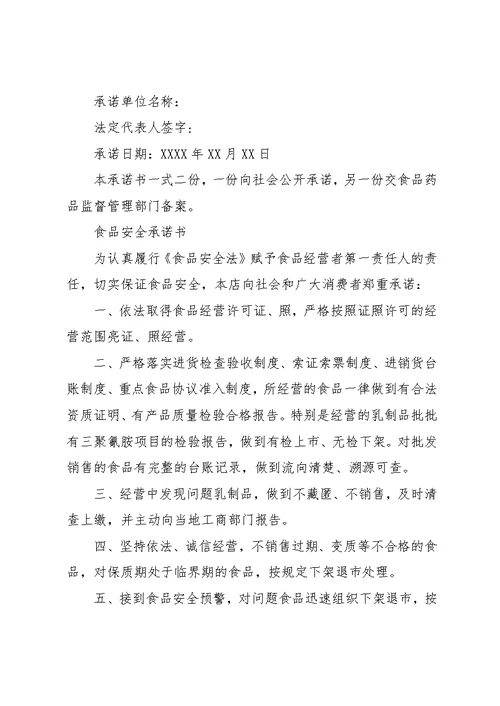 承诺单位名称：

法定代表人签字：

承诺日期：XXXX 年 XX 月 XX 日

本承诺书一式二份，一份向社会公开承诺，另一份交食品药品监督管理部门备案。

食品安全承诺书

为认真履行《食品安全法》赋予食品经营者第一责任人的责任，切实保证食品安全，本店向社会和广大消费者郑重承诺：

一、依法取得食品经营许可证、照，严格按照证照许可的经营范围亮证、照经营。

二、严格落实进货检查验收制度、索证索票制度、进销货台账制度、重点食品协议准入制度，所经营的食品一律做到有合法资质证明、有产品质量检验合格报告。特别是经营的乳制品批批有三聚氰胺项目的检验报告，做到有检上市、无检下架。对批发销售的食品有完整的台账记录，做到流向清楚、溯源可查。

三、经营中发现问题乳制品，做到不藏匿、不销售，及时清查上缴，并主动向当地工商部门报告。

四、坚持依法、诚信经营，不销售过期、变质等不合格的食品，对保质期处于临界期的食品，按规定下架退市处理。

五、接到食品安全预警，对问题食品迅速组织下架退市，按